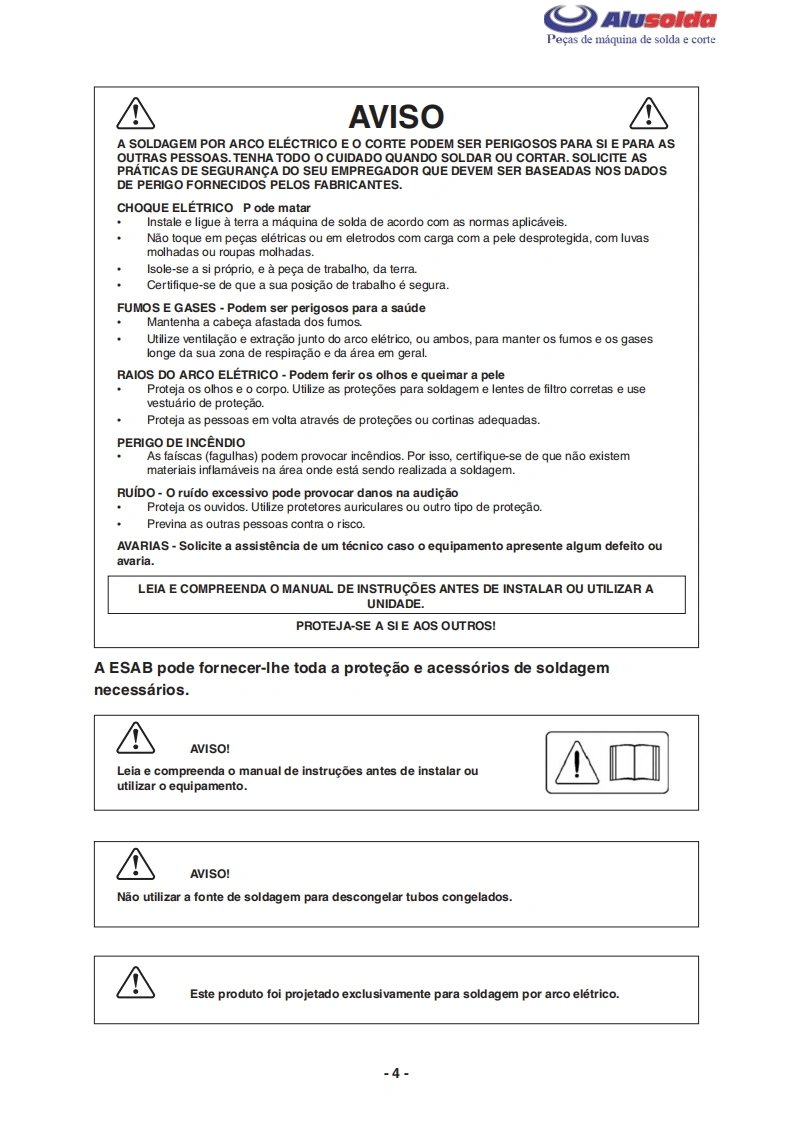 Alusolda
Peças de máquina de solda e corte

AVISO

A SOLDAGEM POR ARCO ELÉCTRICO E O CORTE PODEM SER PERIGOSOS PARA SI E PARA AS OUTRAS PESSOAS. TENHA TODO O CUIDADO QUANDO SOLDAR OU CORTAR. SOLICITE AS PRÁTICAS DE SEGURANÇA DO SEU EMPREGADOR QUE DEVEM SER BASEADAS NOS DADOS DE PERIGO FORNECIDOS PELOS FABRICANTES.

CHOQUE ELÉTRICO P ode matar
• Instale e ligue à terra a máquina de solda de acordo com as normas aplicáveis.
• Não toque em peças elétricas ou em eletrodos com carga com a pele desprotegida, com luvas molhadas ou roupas molhadas.
• Isole-se a si próprio, e à peça de trabalho, da terra.
• Certifique-se de que a sua posição de trabalho é segura.

FUMOS E GASES - Podem ser perigosos para a saúde
• Mantenha a cabeça afastada dos fumos.
• Utilize ventilação e extração junto do arco elétrico, ou ambos, para manter os fumos e os gases longe da sua zona de respiração e da área em geral.

RAIOS DO ARCO ELÉTRICO - Podem ferir os olhos e queimar a pele
• Proteja os olhos e o corpo. Utilize as proteções para soldagem e lentes de filtro corretas e use vestuário de proteção.
• Proteja as pessoas em volta através de proteções ou cortinas adequadas.

PERIGO DE INCÊNDIO
• As faíscas (fagulhas) podem provocar incêndios. Por isso, certifique-se de que não existem materiais inflamáveis na área onde está sendo realizada a soldagem.

RUÍDO - O ruído excessivo pode provocar danos na audição
• Proteja os ouvidos. Utilize protetores auriculares ou outro tipo de proteção.
• Previna as outras pessoas contra o risco.

AVARIAS - Solicite a assistência de um técnico caso o equipamento apresente algum defeito ou avaria.

LEIA E COMPREENDA O MANUAL DE INSTRUÇÕES ANTES DE INSTALAR OU UTILIZAR A UNIDADE.

PROTEJA-SE A SI E AOS OUTROS!

A ESAB pode fornecer-lhe toda a proteção e acessórios de soldagem necessários.

AVISO!
Leia e compreenda o manual de instruções antes de instalar ou utilizar o equipamento.

AVISO!
Não utilizar a fonte de soldagem para descongelar tubos congelados.

Este produto foi projetado exclusivamente para soldagem por arco elétrico.

- 4 -